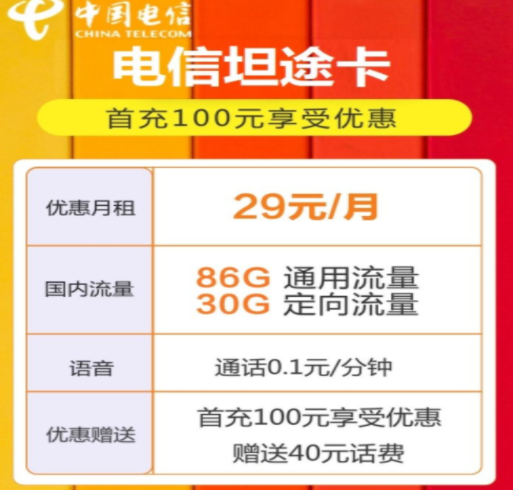 中国电信
CHINA TELECOM

电信坦途卡

首充100元享受优惠

| 优惠月租 | 29元/月 |
|---|---|
| 国内流量 | 86G 通用流量 30G 定向流量 |
| 语音 | 通话0.1元/分钟 |
| 优惠赠送 | 首充100元享受优惠 赠送40元话费 |